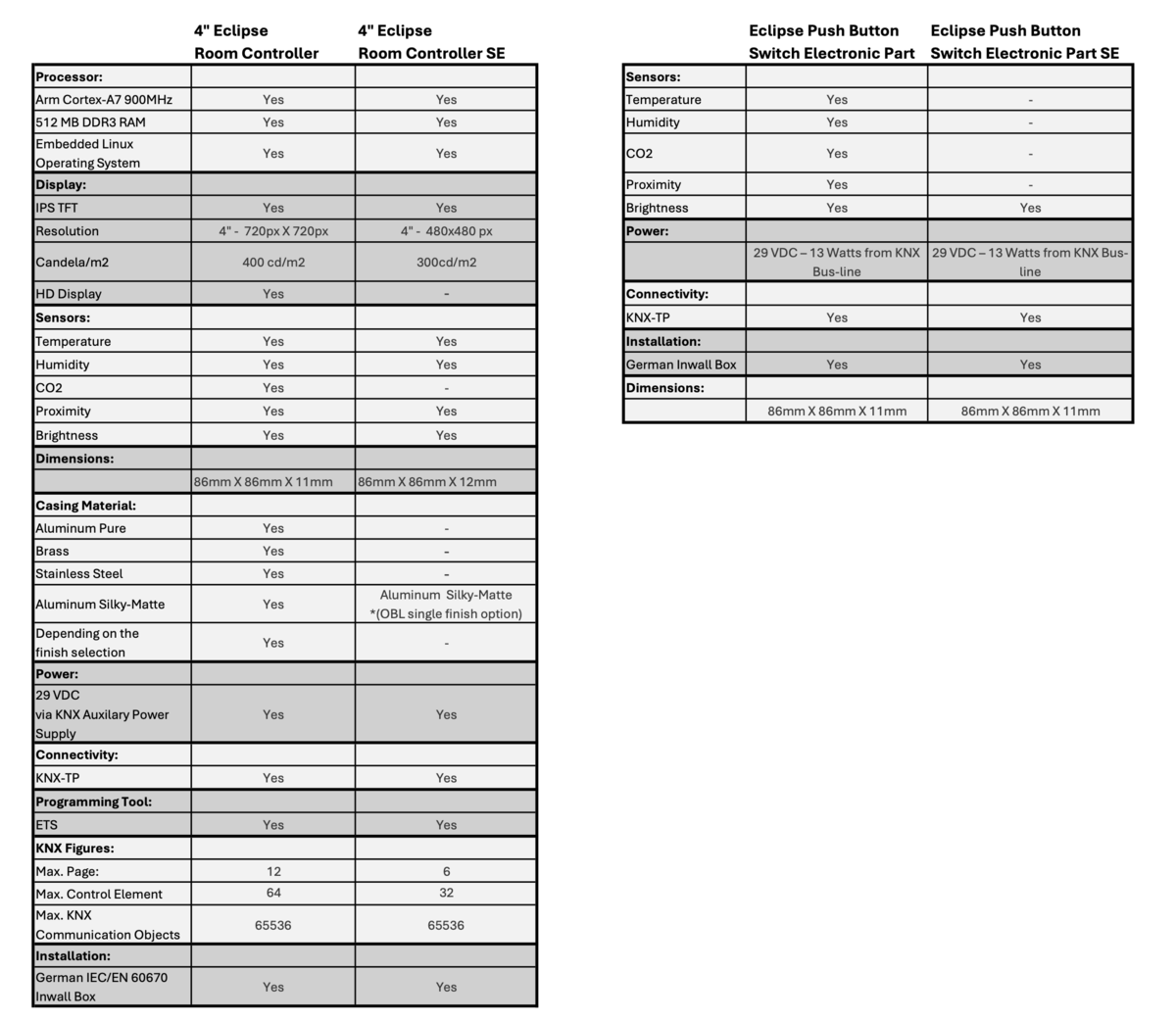 | | 4" Eclipse Room Controller | 4" Eclipse Room Controller SE |
|---|---|---|
| **Processor:** | | |
| Arm Cortex-A7 900MHz | Yes | Yes |
| 512 MB DDR3 RAM | Yes | Yes |
| Embedded Linux Operating System | Yes | Yes |
| **Display:** | | |
| IPS TFT | Yes | Yes |
| Resolution | 4" - 720px X 720px | 4" - 480x480 px |
| Candela/m2 | 400 cd/m2 | 300cd/m2 |
| HD Display | Yes | - |
| **Sensors:** | | |
| Temperature | Yes | Yes |
| Humidity | Yes | Yes |
| CO2 | Yes | - |
| Proximity | Yes | Yes |
| Brightness | Yes | Yes |
| **Dimensions:** | | |
| | 86mm X 86mm X 11mm | 86mm X 86mm X 12mm |
| **Casing Material:** | | |
| Aluminum Pure | Yes | - |
| Brass | Yes | - |
| Stainless Steel | Yes | - |
| Aluminum Silky-Matte | Yes | Aluminum Silky-Matte *(OBL single finish option) |
| Depending on the finish selection | Yes | - |
| **Power:** | | |
| 29 VDC via KNX Auxilary Power Supply | Yes | Yes |
| **Connectivity:** | | |
| KNX-TP | Yes | Yes |
| **Programming Tool:** | | |
| ETS | Yes | Yes |
| **KNX Figures:** | | |
| Max. Page: | 12 | 6 |
| Max. Control Element | 64 | 32 |
| Max. KNX Communication Objects | 65536 | 65536 |
| **Installation:** | | |
| German IEC/EN 60670 Inwall Box | Yes | Yes |

| | Eclipse Push Button Switch Electronic Part | Eclipse Push Button Switch Electronic Part SE |
|---|---|---|
| **Sensors:** | | |
| Temperature | Yes | - |
| Humidity | Yes | - |
| CO2 | Yes | - |
| Proximity | Yes | - |
| Brightness | Yes | Yes |
| **Power:** | | |
| | 29 VDC – 13 Watts from KNX Bus-line | 29 VDC – 13 Watts from KNX Bus-line |
| **Connectivity:** | | |
| KNX-TP | Yes | Yes |
| **Installation:** | | |
| German Inwall Box | Yes | Yes |
| **Dimensions:** | | |
| | 86mm X 86mm X 11mm | 86mm X 86mm X 11mm |